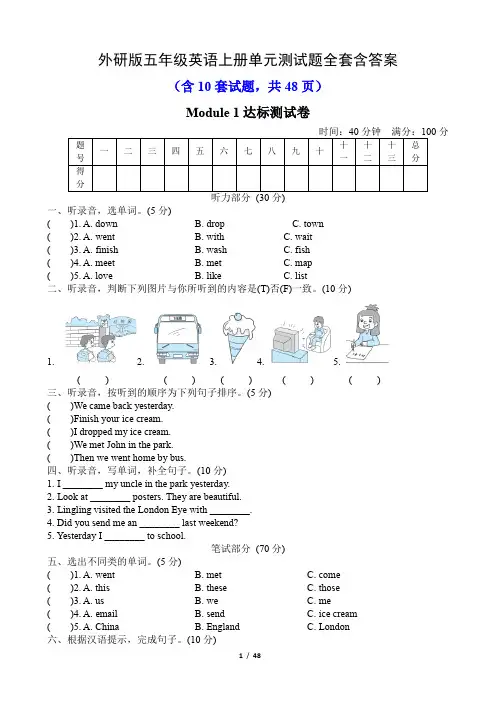 外研版五年级英语上册单元测试题全套含答案

（含 10 套试题，共 48 页）

Module 1 达标测试卷

时间：40 分钟　满分：100 分

| 题号 | 一 | 二 | 三 | 四 | 五 | 六 | 七 | 八 | 九 | 十 | 十一 | 十二 | 十三 | 总分 |
|---|---|---|---|---|---|---|---|---|---|---|---|---|---|---|
| 得分 | | | | | | | | | | | | | | |

听力部分 (30 分)

一、听录音，选单词。(5 分)

(　　)1. A. down　　B. drop　　C. town
(　　)2. A. went　　B. with　　C. wait
(　　)3. A. finish　　B. wash　　C. fish
(　　)4. A. meet　　B. met　　C. map
(　　)5. A. love　　B. like　　C. list

二、听录音，判断下列图片与你所听到的内容是(T)否(F)一致。(10 分)

1.　2.　3.　4.　5.

(　　)　(　　)　(　　)　(　　)　(　　)

三、听录音，按听到的顺序为下列句子排序。(5 分)

(　　)We came back yesterday.
(　　)Finish your ice cream.
(　　)I dropped my ice cream.
(　　)We met John in the park.
(　　)Then we went home by bus.

四、听录音，写单词，补全句子。(10 分)

1. I ________ my uncle in the park yesterday.
2. Look at ________ posters. They are beautiful.
3. Lingling visited the London Eye with ________.
4. Did you send me an ________ last weekend?
5. Yesterday I ________ to school.

笔试部分 (70 分)

五、选出不同类的单词。(5 分)

(　　)1. A. went　　B. met　　C. come
(　　)2. A. this　　B. these　　C. those
(　　)3. A. us　　B. we　　C. me
(　　)4. A. email　　B. send　　C. ice cream
(　　)5. A. China　　B. England　　C. London

六、根据汉语提示，完成句子。(10 分)

1 / 48